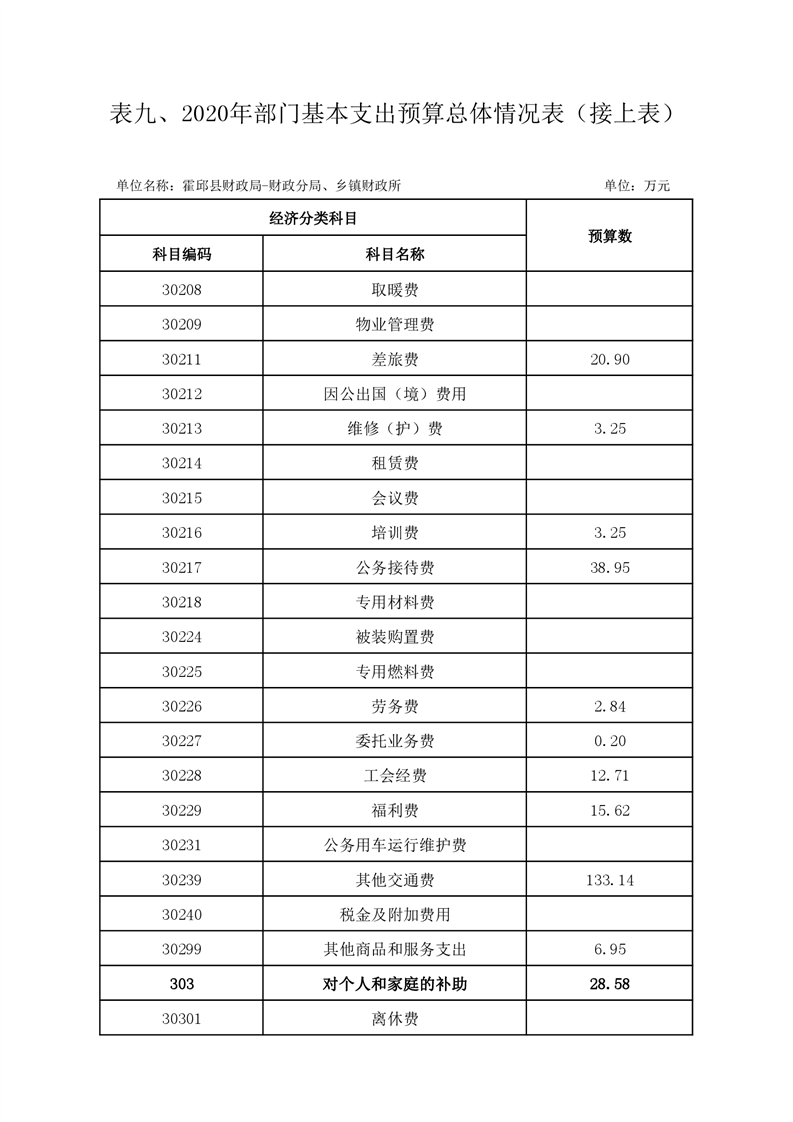 表九、2020年部门基本支出预算总体情况表（接上表）

单位名称：霍邱县财政局-财政分局、乡镇财政所　　单位：万元

| 经济分类科目 | | 预算数 |
|---|---|---|
| 科目编码 | 科目名称 | |
| 30208 | 取暖费 | |
| 30209 | 物业管理费 | |
| 30211 | 差旅费 | 20.90 |
| 30212 | 因公出国（境）费用 | |
| 30213 | 维修（护）费 | 3.25 |
| 30214 | 租赁费 | |
| 30215 | 会议费 | |
| 30216 | 培训费 | 3.25 |
| 30217 | 公务接待费 | 38.95 |
| 30218 | 专用材料费 | |
| 30224 | 被装购置费 | |
| 30225 | 专用燃料费 | |
| 30226 | 劳务费 | 2.84 |
| 30227 | 委托业务费 | 0.20 |
| 30228 | 工会经费 | 12.71 |
| 30229 | 福利费 | 15.62 |
| 30231 | 公务用车运行维护费 | |
| 30239 | 其他交通费 | 133.14 |
| 30240 | 税金及附加费用 | |
| 30299 | 其他商品和服务支出 | 6.95 |
| 303 | 对个人和家庭的补助 | 28.58 |
| 30301 | 离休费 | |